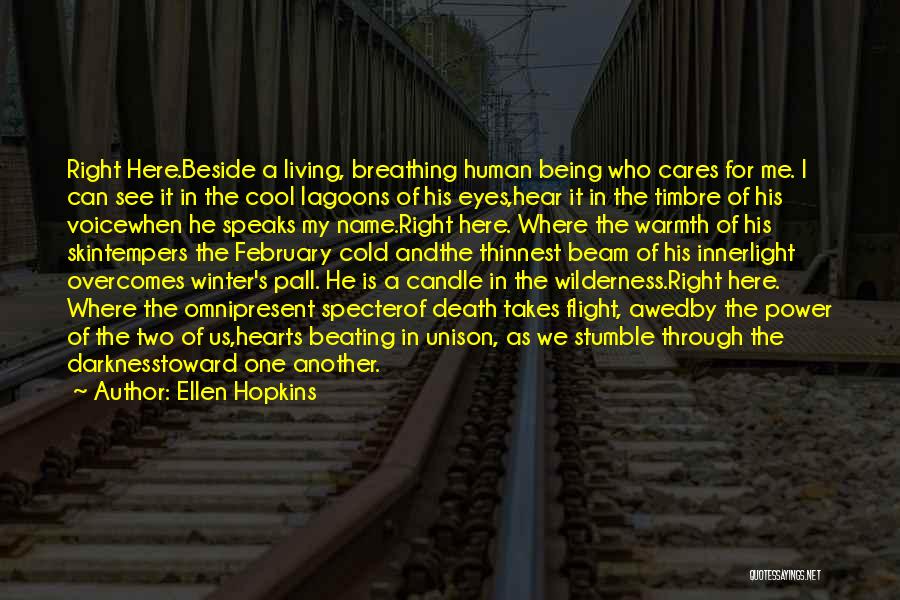 Right Here.Beside a living, breathing human being who cares for me. I can see it in the cool lagoons of his eyes,hear it in the timbre of his voicewhen he speaks my name.Right here. Where the warmth of his skintempers the February cold andthe thinnest beam of his innerlight overcomes winter's pall. He is a candle in the wilderness.Right here. Where the omnipresent specterof death takes flight, awedby the power of the two of us,hearts beating in unison, as we stumble through the darknesstoward one another.

Author: Ellen Hopkins

QUOTESSAYINGS.NET